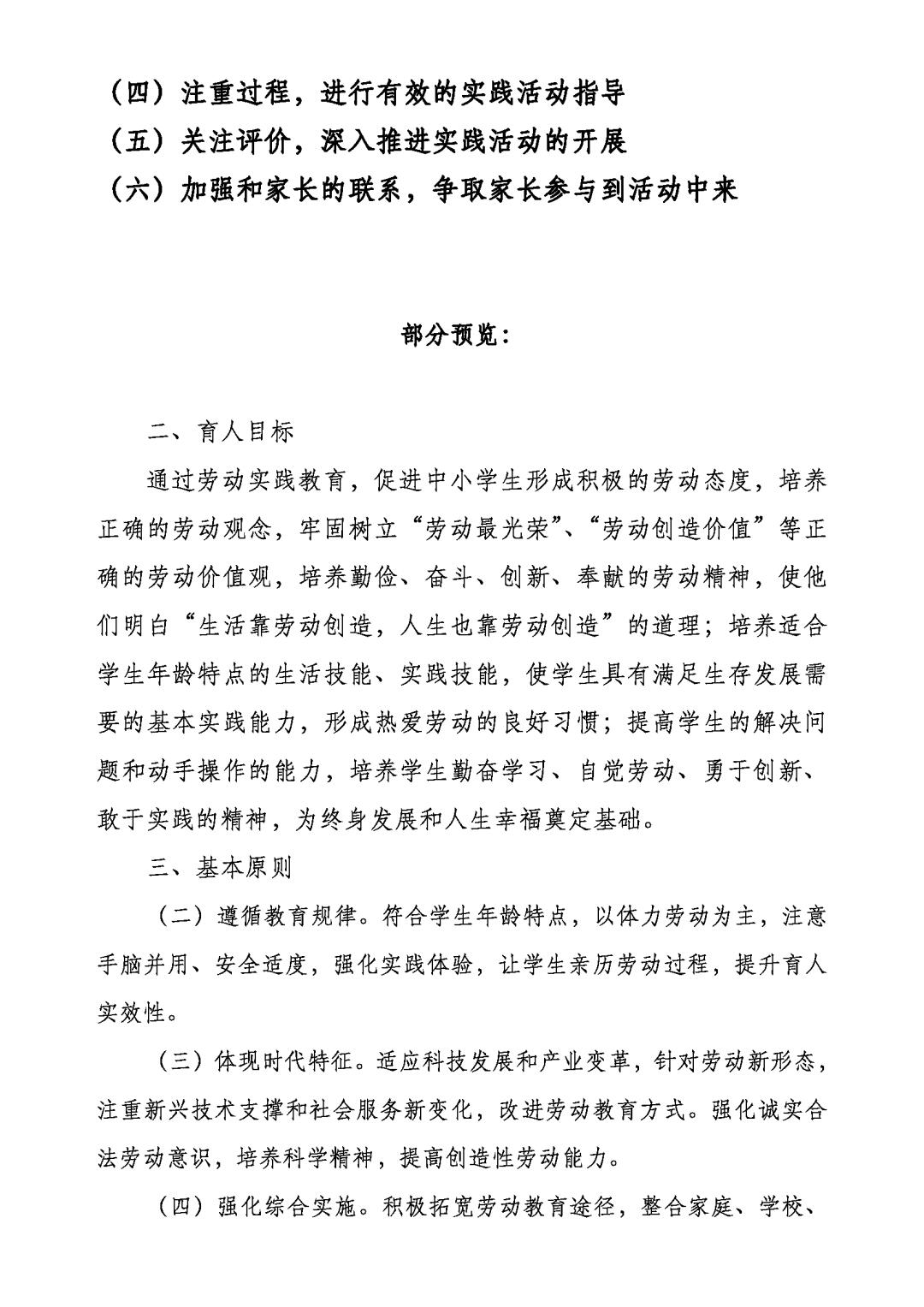 （四）注重过程，进行有效的实践活动指导
（五）关注评价，深入推进实践活动的开展
（六）加强和家长的联系，争取家长参与到活动中来

部分预览：

二、育人目标

通过劳动实践教育，促进中小学生形成积极的劳动态度，培养正确的劳动观念，牢固树立“劳动最光荣”、“劳动创造价值”等正确的劳动价值观，培养勤俭、奋斗、创新、奉献的劳动精神，使他们明白“生活靠劳动创造，人生也靠劳动创造”的道理；培养适合学生年龄特点的生活技能、实践技能，使学生具有满足生存发展需要的基本实践能力，形成热爱劳动的良好习惯；提高学生的解决问题和动手操作的能力，培养学生勤奋学习、自觉劳动、勇于创新、敢于实践的精神，为终身发展和人生幸福奠定基础。

三、基本原则

（二）遵循教育规律。符合学生年龄特点，以体力劳动为主，注意手脑并用、安全适度，强化实践体验，让学生亲历劳动过程，提升育人实效性。

（三）体现时代特征。适应科技发展和产业变革，针对劳动新形态，注重新兴技术支撑和社会服务新变化，改进劳动教育方式。强化诚实合法劳动意识，培养科学精神，提高创造性劳动能力。

（四）强化综合实施。积极拓宽劳动教育途径，整合家庭、学校、